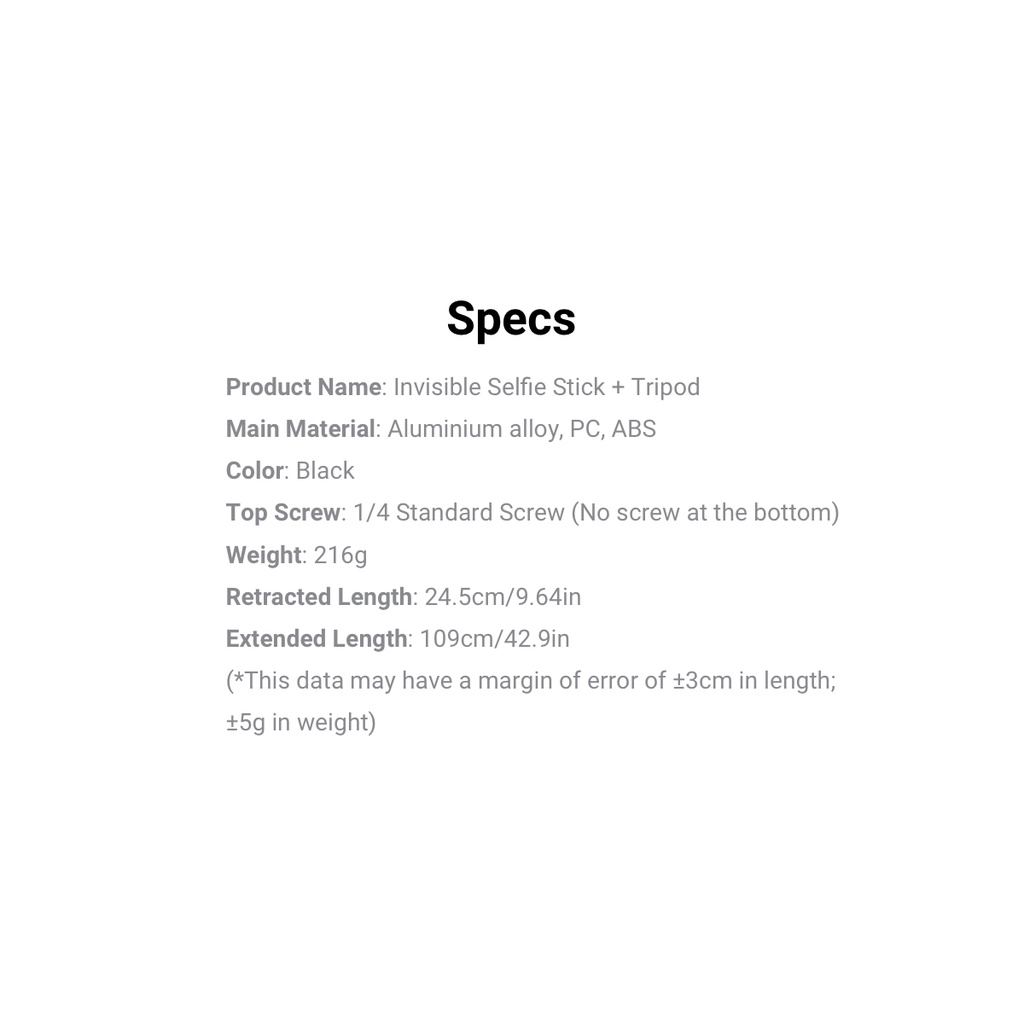 Specs

Product Name: Invisible Selfie Stick + Tripod
Main Material: Aluminium alloy, PC, ABS
Color: Black
Top Screw: 1/4 Standard Screw (No screw at the bottom)
Weight: 216g
Retracted Length: 24.5cm/9.64in
Extended Length: 109cm/42.9in
(*This data may have a margin of error of ±3cm in length; ±5g in weight)